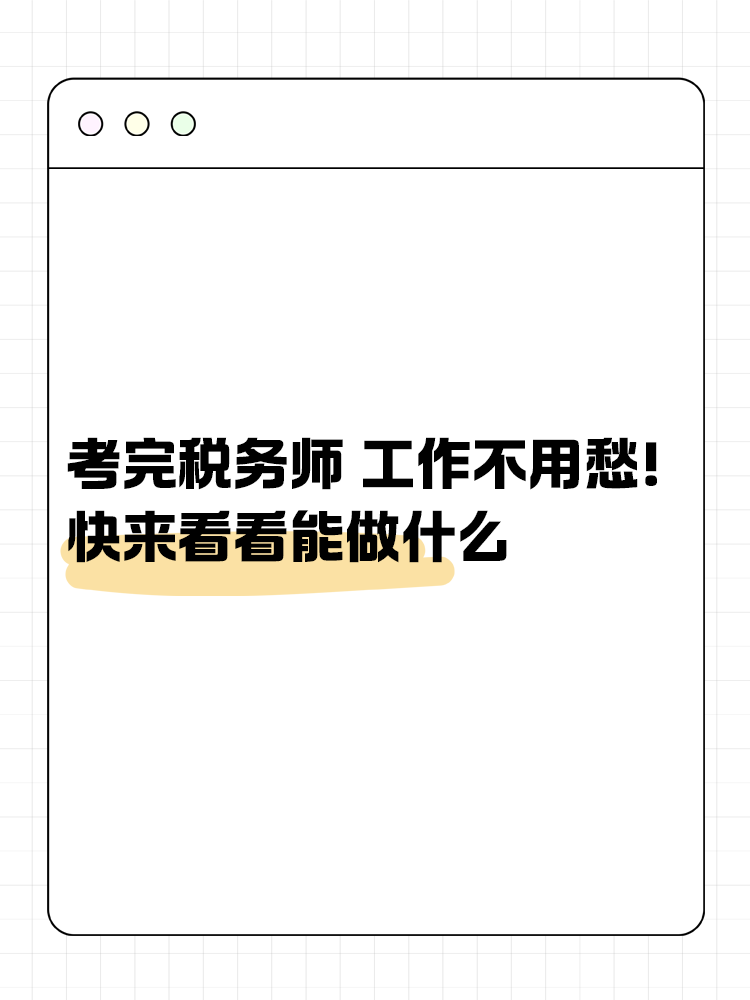 考完税务师 工作不用愁!
快来看看能做什么